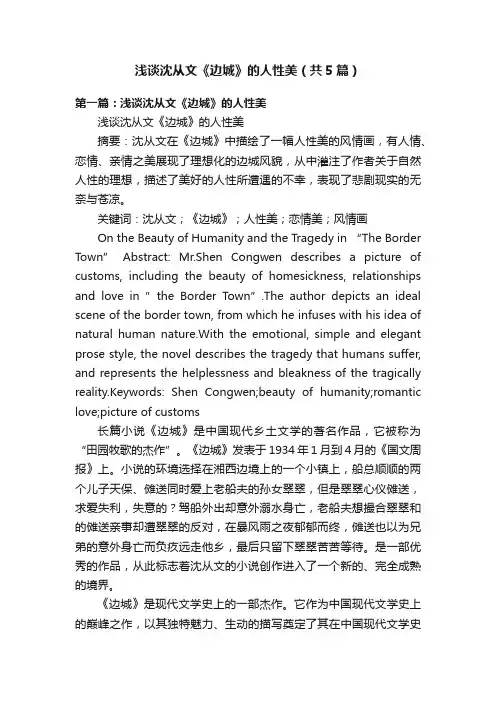 浅谈沈从文《边城》的人性美（共5篇）

第一篇：浅谈沈从文《边城》的人性美

浅谈沈从文《边城》的人性美

摘要：沈从文在《边城》中描绘了一幅人性美的风情画，有人情、恋情、亲情之美展现了理想化的边城风貌，从中灌注了作者关于自然人性的理想，描述了美好的人性所遭遇的不幸，表现了悲剧现实的无奈与苍凉。

关键词：沈从文；《边城》；人性美；恋情美；风情画

On the Beauty of Humanity and the Tragedy in “The Border Town” Abstract: Mr.Shen Congwen describes a picture of customs, including the beauty of homesickness, relationships and love in " the Border Town" .The author depicts an ideal scene of the border town, from which he infuses with his idea of natural human nature.With the emotional, simple and elegant prose style, the novel describes the tragedy that humans suffer, and represents the helplessness and bleakness of the tragically reality.Keywords: Shen Congwen;beauty of humanity;romantic love;picture of customs

长篇小说《边城》是中国现代乡土文学的著名作品，它被称为“田园牧歌的杰作”。《边城》发表于1934年1月到4月的《国文周报》上。小说的环境选择在湘西边境上的一个小镇上，船总顺顺的两个儿子天保、傩送同时爱上老船夫的孙女翠翠，但是翠翠心仪傩送，求爱失利，失意的？驾船外出却意外溺水身亡，老船夫想撮合翠翠和的傩送亲事却遭翠翠的反对，在暴风雨之夜郁郁而终，傩送也以为兄弟的意外身亡而负疚远走他乡，最后只留下翠翠苦苦等待。是一部优秀的作品，从此标志着沈从文的小说创作进入了一个新的、完全成熟的境界。

《边城》是现代文学史上的一部杰作。它作为中国现代文学史上的巅峰之作，以其独特魅力、生动的描写奠定了其在中国现代文学史